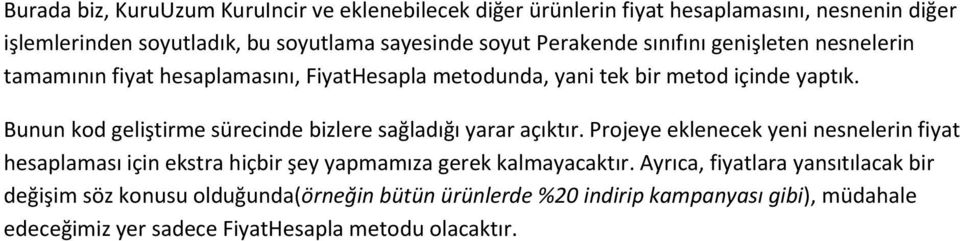 Burada biz, KuruUzum KuruIncir ve eklenebilecek diğer ürünlerin fiyat hesaplamasını, nesnenin diğer işlemlerinden soyutladık, bu soyutlama sayesinde soyut Perakende sınıfını genişleten nesnelerin tamamının fiyat hesaplamasını, FiyatHesapla metodunda, yani tek bir metod içinde yaptık.

Bunun kod geliştirme sürecinde bizlere sağladığı yarar açıktır. Projeye eklenecek yeni nesnelerin fiyat hesaplaması için ekstra hiçbir şey yapmamıza gerek kalmayacaktır. Ayrıca, fiyatlara yansıtılacak bir değişim söz konusu olduğunda(örneğin bütün ürünlerde %20 indirip kampanyası gibi), müdahale edeceğimiz yer sadece FiyatHesapla metodu olacaktır.